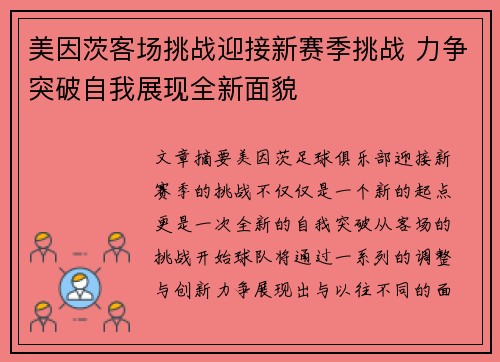 美因茨客场挑战迎接新赛季挑战 力争突破自我展现全新面貌

文章摘要美因茨足球俱乐部迎接新赛季的挑战不仅仅是一个新的起点更是一次全新的自我突破从客场的挑战开始球队将通过一系列的调整与创新力争展现出与以往不同的面